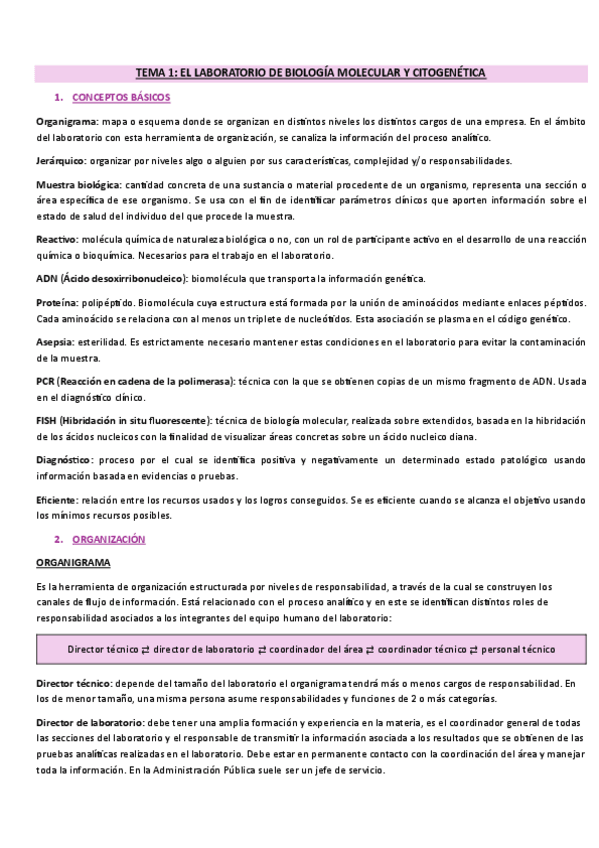 TEMA 1: EL LABORATORIO DE BIOLOGÍA MOLECULAR Y CITOGENÉTICA

1. CONCEPTOS BÁSICOS

Organigrama: mapa o esquema donde se organizan en distintos niveles los distintos cargos de una empresa. En el ámbito del laboratorio con esta herramienta de organización, se canaliza la información del proceso analítico.

Jerárquico: organizar por niveles algo o alguien por sus características, complejidad y/o responsabilidades.

Muestra biológica: cantidad concreta de una sustancia o material procedente de un organismo, representa una sección o área específica de ese organismo. Se usa con el fin de identificar parámetros clínicos que aporten información sobre el estado de salud del individuo del que procede la muestra.

Reactivo: molécula química de naturaleza biológica o no, con un rol de participante activo en el desarrollo de una reacción química o bioquímica. Necesarios para el trabajo en el laboratorio.

ADN (Ácido desoxirribonucleico): biomolécula que transporta la información genética.

Proteína: polipéptido. Biomolécula cuya estructura está formada por la unión de aminoácidos mediante enlaces péptidos. Cada aminoácido se relaciona con al menos un triplete de nucleótidos. Esta asociación se plasma en el código genético.

Asepsia: esterilidad. Es estrictamente necesario mantener estas condiciones en el laboratorio para evitar la contaminación de la muestra.

PCR (Reacción en cadena de la polimerasa): técnica con la que se obtienen copias de un mismo fragmento de ADN. Usada en el diagnóstico clínico.

FISH (Hibridación in situ fluorescente): técnica de biología molecular, realizada sobre extendidos, basada en la hibridación de los ácidos nucleicos con la finalidad de visualizar áreas concretas sobre un ácido nucleico diana.

Diagnóstico: proceso por el cual se identifica positiva y negativamente un determinado estado patológico usando información basada en evidencias o pruebas.

Eficiente: relación entre los recursos usados y los logros conseguidos. Se es eficiente cuando se alcanza el objetivo usando los mínimos recursos posibles.

2. ORGANIZACIÓN

ORGANIGRAMA

Es la herramienta de organización estructurada por niveles de responsabilidad, a través de la cual se construyen los canales de flujo de información. Está relacionado con el proceso analítico y en este se identifican distintos roles de responsabilidad asociados a los integrantes del equipo humano del laboratorio:

Director técnico ⇄ director de laboratorio ⇄ coordinador del área ⇄ coordinador técnico ⇄ personal técnico

Director técnico: depende del tamaño del laboratorio el organigrama tendrá más o menos cargos de responsabilidad. En los de menor tamaño, una misma persona asume responsabilidades y funciones de 2 o más categorías.

Director de laboratorio: debe tener una amplia formación y experiencia en la materia, es el coordinador general de todas las secciones del laboratorio y el responsable de transmitir la información asociada a los resultados que se obtienen de las pruebas analíticas realizadas en el laboratorio. Debe estar en permanente contacto con la coordinación del área y manejar toda la información. En la Administración Pública suele ser un jefe de servicio.